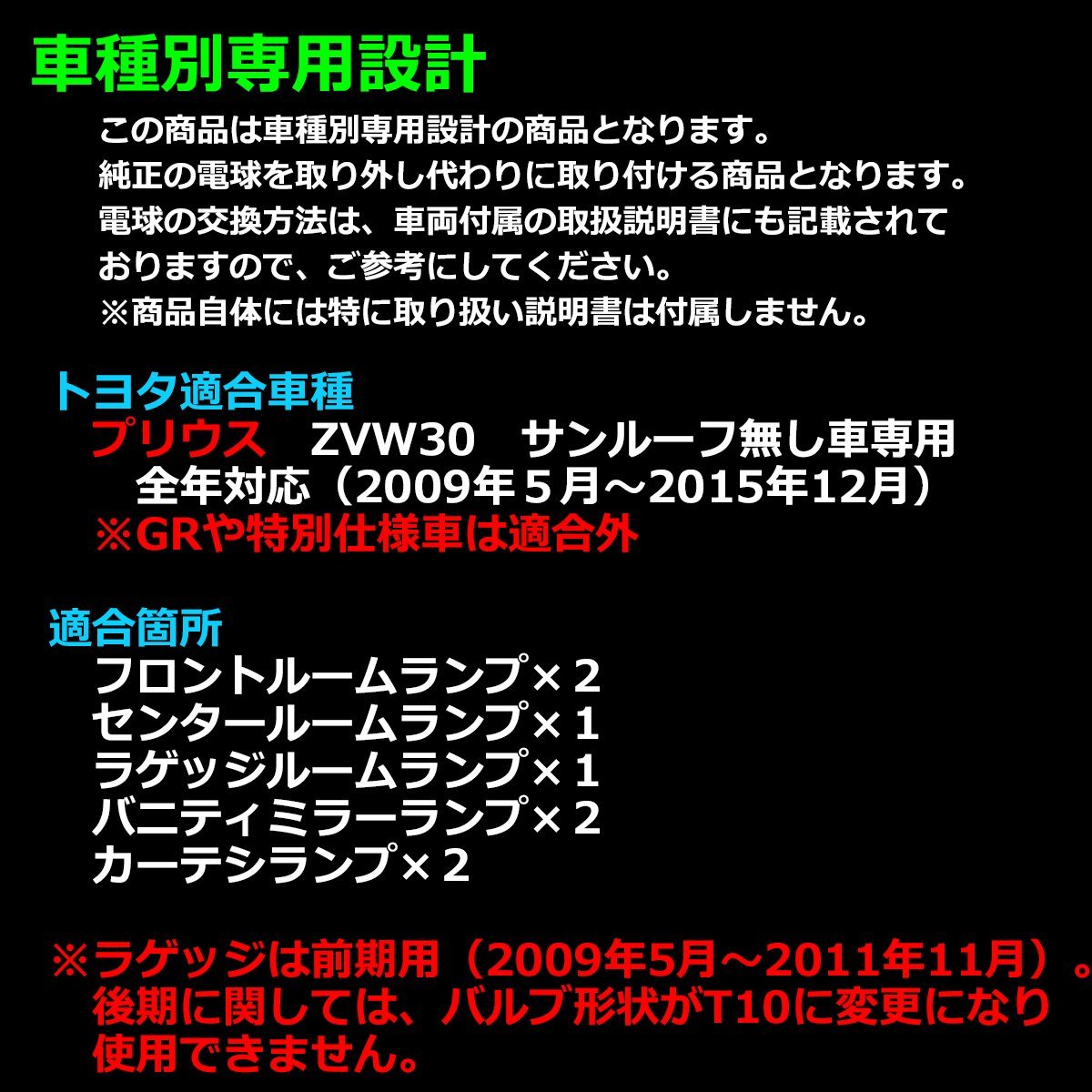 車種別専用設計

この商品は車種別専用設計の商品となります。
純正の電球を取り外し代わりに取り付ける商品となります。
電球の交換方法は、車両付属の取扱説明書にも記載されておりますので、ご参考にしてください。
※商品自体には特に取り扱い説明書は付属しません。

トヨタ適合車種
プリウス　ZVW30　サンルーフ無し車専用
全年対応（2009年５月～2015年12月）
※GRや特別仕様車は適合外

適合箇所
フロントルームランプ×２
センタールームランプ×１
ラゲッジルームランプ×１
バニティミラーランプ×２
カーテシランプ×２

※ラゲッジは前期用（2009年5月～2011年11月）。
後期に関しては、バルブ形状がT10に変更になり使用できません。